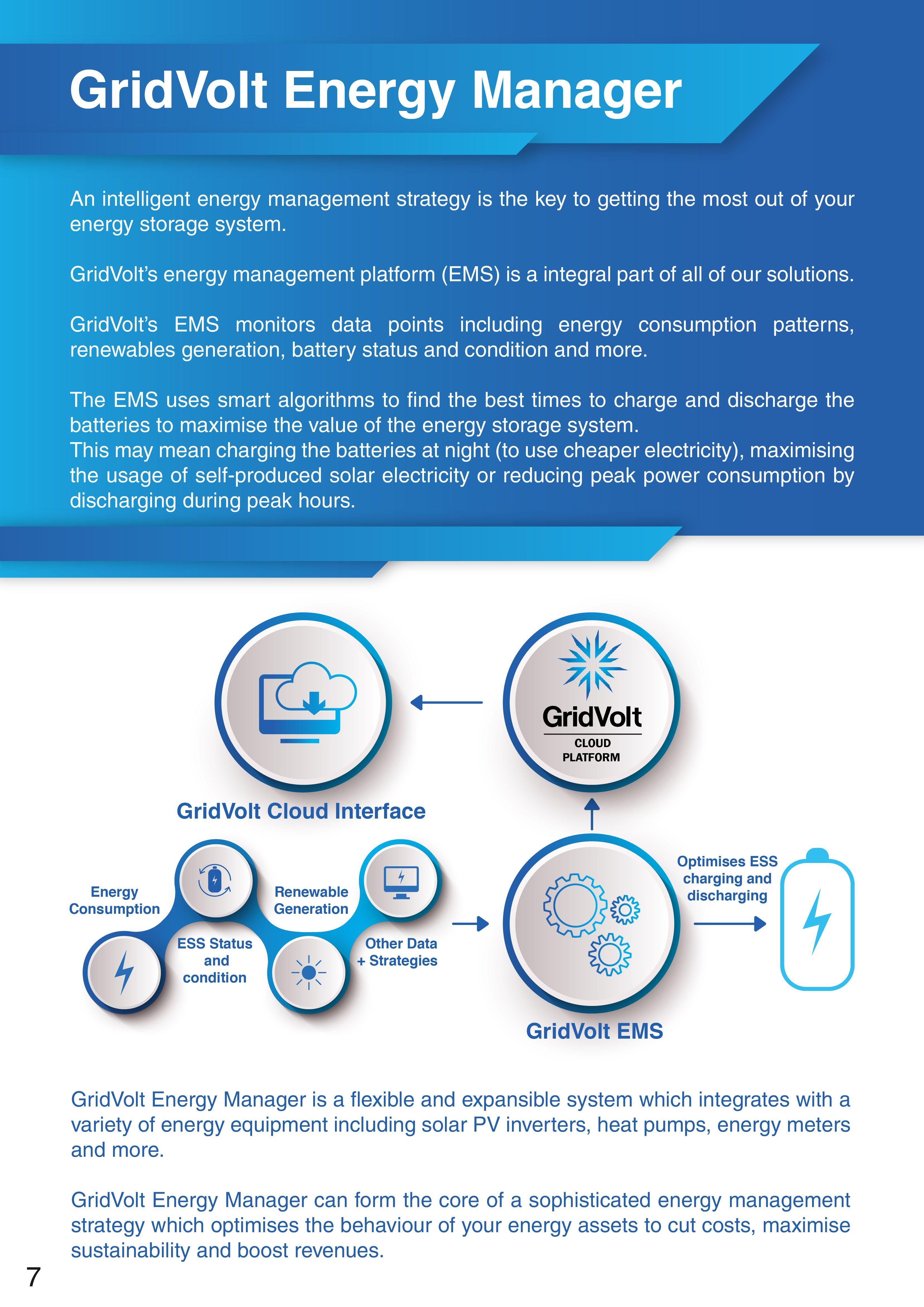 GridVolt Energy Manager

An intelligent energy management strategy is the key to getting the most out of your energy storage system.

GridVolt's energy management platform (EMS) is a integral part of all of our solutions.

GridVolt's EMS monitors data points including energy consumption patterns, renewables generation, battery status and condition and more.

The EMS uses smart algorithms to find the best times to charge and discharge the batteries to maximise the value of the energy storage system.
This may mean charging the batteries at night (to use cheaper electricity), maximising the usage of self-produced solar electricity or reducing peak power consumption by discharging during peak hours.

GridVolt
CLOUD PLATFORM

GridVolt Cloud Interface

Energy Consumption

ESS Status and condition

Renewable Generation

Other Data + Strategies

Optimises ESS charging and discharging

GridVolt EMS

GridVolt Energy Manager is a flexible and expansible system which integrates with a variety of energy equipment including solar PV inverters, heat pumps, energy meters and more.

GridVolt Energy Manager can form the core of a sophisticated energy management strategy which optimises the behaviour of your energy assets to cut costs, maximise sustainability and boost revenues.

7